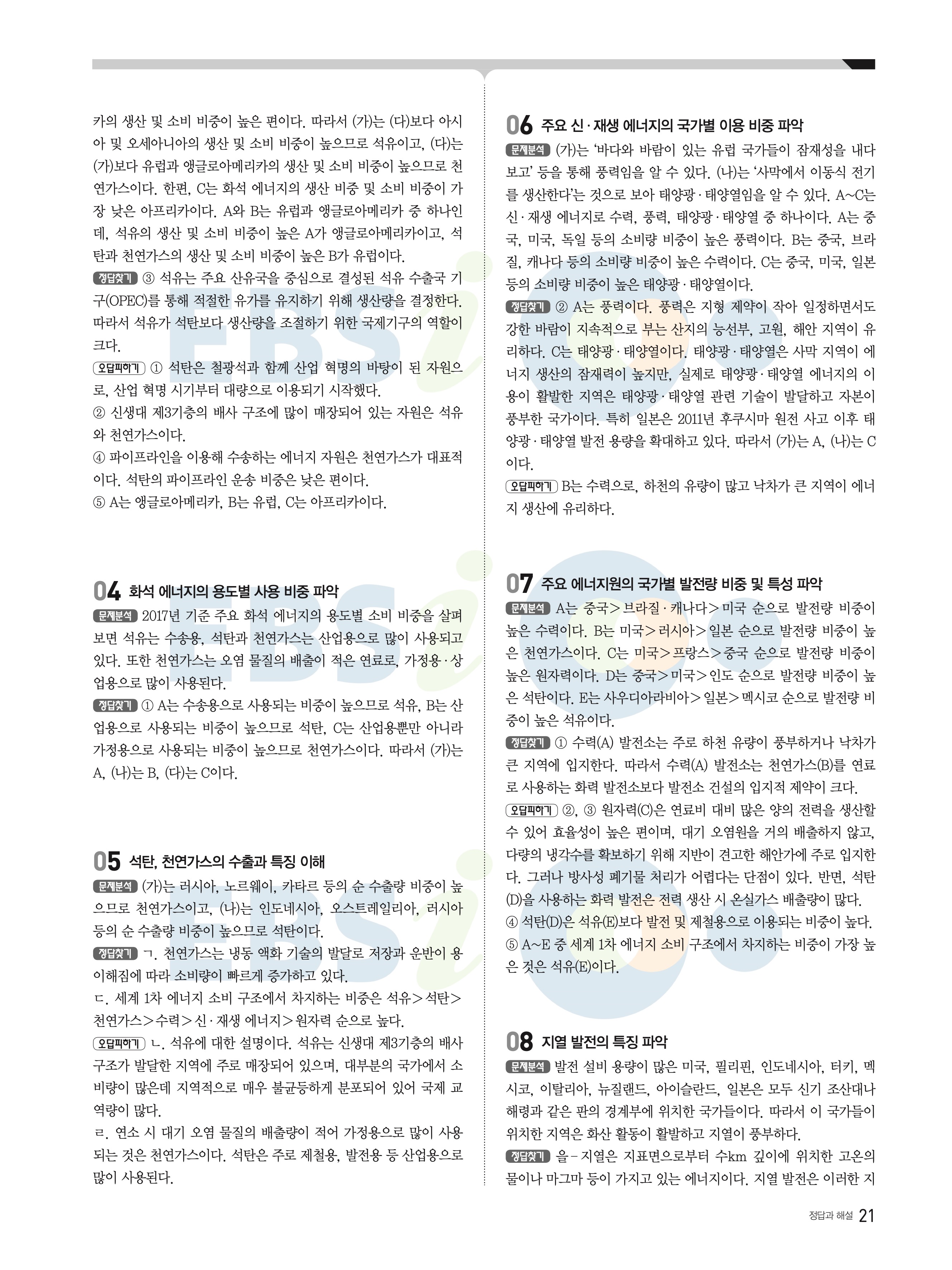 카의 생산 및 소비 비중이 높은 편이다. 따라서 (가)는 (다)보다 아시아 및 오세아니아의 생산 및 소비 비중이 높으므로 석유이고, (다)는 (가)보다 유럽과 앵글로아메리카의 생산 및 소비 비중이 높으므로 천연가스이다. 한편, C는 화석 에너지의 생산 비중 및 소비 비중이 가장 낮은 아프리카이다. A와 B는 유럽과 앵글로아메리카 중 하나인데, 석유의 생산 및 소비 비중이 높은 A가 앵글로아메리카이고, 석탄과 천연가스의 생산 및 소비 비중이 높은 B가 유럽이다.

정답찾기 ③ 석유는 주요 산유국을 중심으로 결성된 석유 수출국 기구(OPEC)를 통해 적절한 유가를 유지하기 위해 생산량을 결정한다. 따라서 석유가 석탄보다 생산량을 조절하기 위한 국제기구의 역할이 크다.

오답피하기 ① 석탄은 철광석과 함께 산업 혁명의 바탕이 된 자원으로, 산업 혁명 시기부터 대량으로 이용되기 시작했다.
② 신생대 제3기층의 배사 구조에 많이 매장되어 있는 자원은 석유와 천연가스이다.
④ 파이프라인을 이용해 수송하는 에너지 자원은 천연가스가 대표적이다. 석탄의 파이프라인 운송 비중은 낮은 편이다.
⑤ A는 앵글로아메리카, B는 유럽, C는 아프리카이다.

04 화석 에너지의 용도별 사용 비중 파악

문제분석 2017년 기준 주요 화석 에너지의 용도별 소비 비중을 살펴보면 석유는 수송용, 석탄과 천연가스는 산업용으로 많이 사용되고 있다. 또한 천연가스는 오염 물질의 배출이 적은 연료로, 가정용·상업용으로 많이 사용된다.

정답찾기 ① A는 수송용으로 사용되는 비중이 높으므로 석유, B는 산업용으로 사용되는 비중이 높으므로 석탄, C는 산업용뿐만 아니라 가정용으로 사용되는 비중이 높으므로 천연가스이다. 따라서 (가)는 A, (나)는 B, (다)는 C이다.

05 석탄, 천연가스의 수출과 특징 이해

문제분석 (가)는 러시아, 노르웨이, 카타르 등의 순 수출량 비중이 높으므로 천연가스이고, (나)는 인도네시아, 오스트레일리아, 러시아 등의 순 수출량 비중이 높으므로 석탄이다.

정답찾기 ㄱ. 천연가스는 냉동 액화 기술의 발달로 저장과 운반이 용이해짐에 따라 소비량이 빠르게 증가하고 있다.
ㄷ. 세계 1차 에너지 소비 구조에서 차지하는 비중은 석유>석탄>천연가스>수력>신·재생 에너지>원자력 순으로 높다.

오답피하기 ㄴ. 석유에 대한 설명이다. 석유는 신생대 제3기층의 배사 구조가 발달한 지역에 주로 매장되어 있으며, 대부분의 국가에서 소비량이 많은데 지역적으로 매우 불균등하게 분포되어 있어 국제 교역량이 많다.
ㄹ. 연소 시 대기 오염 물질의 배출량이 적어 가정용으로 많이 사용되는 것은 천연가스이다. 석탄은 주로 제철용, 발전용 등 산업용으로 많이 사용된다.

06 주요 신·재생 에너지의 국가별 이용 비중 파악

문제분석 (가)는 '바다와 바람이 있는 유럽 국가들이 잠재성을 내다보고' 등을 통해 풍력임을 알 수 있다. (나)는 '사막에서 이동식 전기를 생산한다'는 것으로 보아 태양광·태양열임을 알 수 있다. A~C는 신·재생 에너지로 수력, 풍력, 태양광·태양열 중 하나이다. A는 중국, 미국, 독일 등의 소비량 비중이 높은 풍력이다. B는 중국, 브라질, 캐나다 등의 소비량 비중이 높은 수력이다. C는 중국, 미국, 일본 등의 소비량 비중이 높은 태양광·태양열이다.

정답찾기 ② A는 풍력이다. 풍력은 지형 제약이 작아 일정하면서도 강한 바람이 지속적으로 부는 산지의 능선부, 고원, 해안 지역이 유리하다. C는 태양광·태양열이다. 태양광·태양열은 사막 지역이 에너지 생산의 잠재력이 높지만, 실제로 태양광·태양열 에너지의 이용이 활발한 지역은 태양광·태양열 관련 기술이 발달하고 자본이 풍부한 국가이다. 특히 일본은 2011년 후쿠시마 원전 사고 이후 태양광·태양열 발전 용량을 확대하고 있다. 따라서 (가)는 A, (나)는 C이다.

오답피하기 B는 수력으로, 하천의 유량이 많고 낙차가 큰 지역이 에너지 생산에 유리하다.

07 주요 에너지원의 국가별 발전량 비중 및 특성 파악

문제분석 A는 중국>브라질·캐나다>미국 순으로 발전량 비중이 높은 수력이다. B는 미국>러시아>일본 순으로 발전량 비중이 높은 천연가스이다. C는 미국>프랑스>중국 순으로 발전량 비중이 높은 원자력이다. D는 중국>미국>인도 순으로 발전량 비중이 높은 석탄이다. E는 사우디아라비아>일본>멕시코 순으로 발전량 비중이 높은 석유이다.

정답찾기 ① 수력(A) 발전소는 주로 하천 유량이 풍부하거나 낙차가 큰 지역에 입지한다. 따라서 수력(A) 발전소는 천연가스(B)를 연료로 사용하는 화력 발전소보다 발전소 건설의 입지적 제약이 크다.

오답피하기 ②, ③ 원자력(C)은 연료비 대비 많은 양의 전력을 생산할 수 있어 효율성이 높은 편이며, 대기 오염원을 거의 배출하지 않고, 다량의 냉각수를 확보하기 위해 지반이 견고한 해안가에 주로 입지한다. 그러나 방사성 폐기물 처리가 어렵다는 단점이 있다. 반면, 석탄(D)을 사용하는 화력 발전은 전력 생산 시 온실가스 배출량이 많다.
④ 석탄(D)은 석유(E)보다 발전 및 제철용으로 이용되는 비중이 높다.
⑤ A~E 중 세계 1차 에너지 소비 구조에서 차지하는 비중이 가장 높은 것은 석유(E)이다.

08 지열 발전의 특징 파악

문제분석 발전 설비 용량이 많은 미국, 필리핀, 인도네시아, 터키, 멕시코, 이탈리아, 뉴질랜드, 아이슬란드, 일본은 모두 신기 조산대나 해령과 같은 판의 경계부에 위치한 국가들이다. 따라서 이 국가들이 위치한 지역은 화산 활동이 활발하고 지열이 풍부하다.

정답찾기 을 - 지열은 지표면으로부터 수km 깊이에 위치한 고온의 물이나 마그마 등이 가지고 있는 에너지이다. 지열 발전은 이러한 지

정답과 해설 21